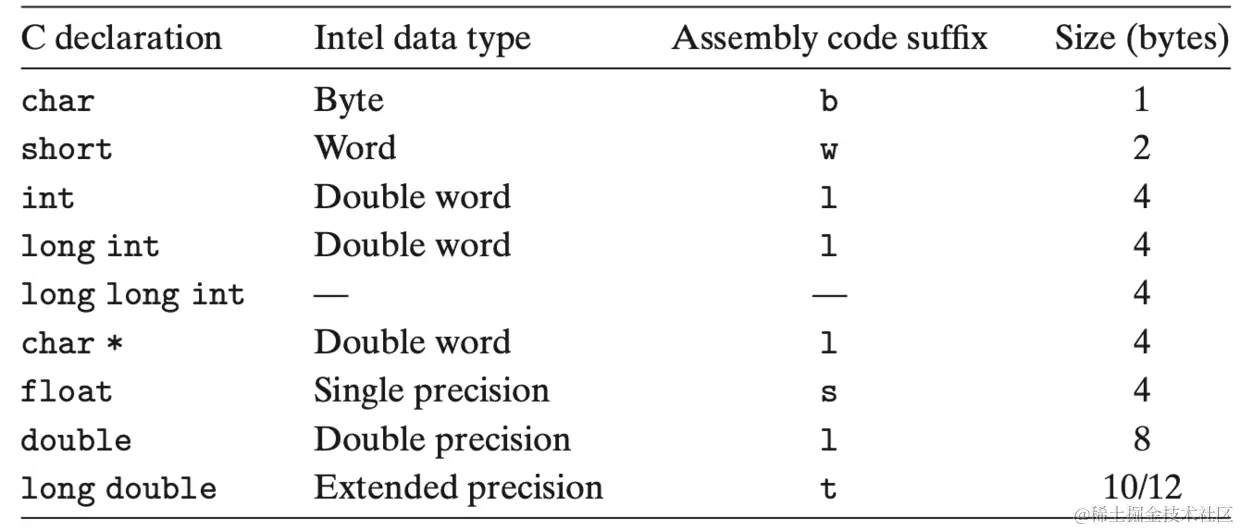 | C declaration | Intel data type | Assembly code suffix | Size (bytes) |
|---|---|---|---|
| char | Byte | b | 1 |
| short | Word | w | 2 |
| int | Double word | l | 4 |
| long int | Double word | l | 4 |
| long long int | — | — | 4 |
| char * | Double word | l | 4 |
| float | Single precision | s | 4 |
| double | Double precision | l | 8 |
| long double | Extended precision | t | 10/12 |

@稀土掘金技术社区